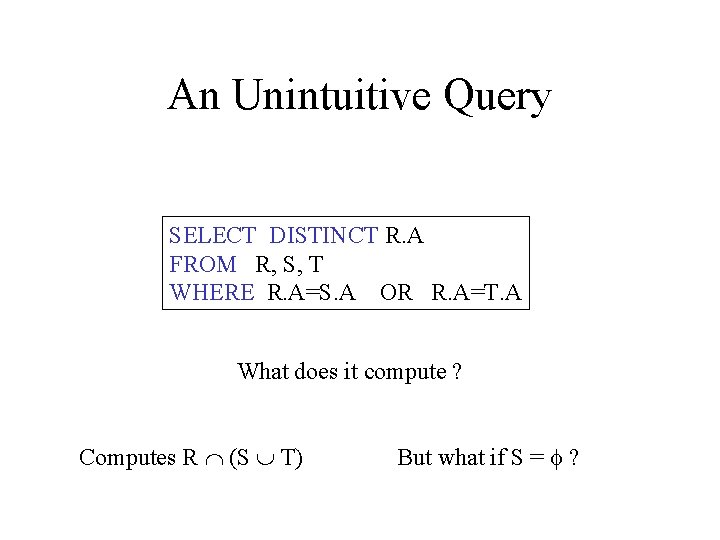 An Unintuitive Query

SELECT DISTINCT R.A
FROM R, S, T
WHERE R.A=S.A OR R.A=T.A

What does it compute ?

Computes $R \cap (S \cup T)$

But what if $S = \phi$ ?